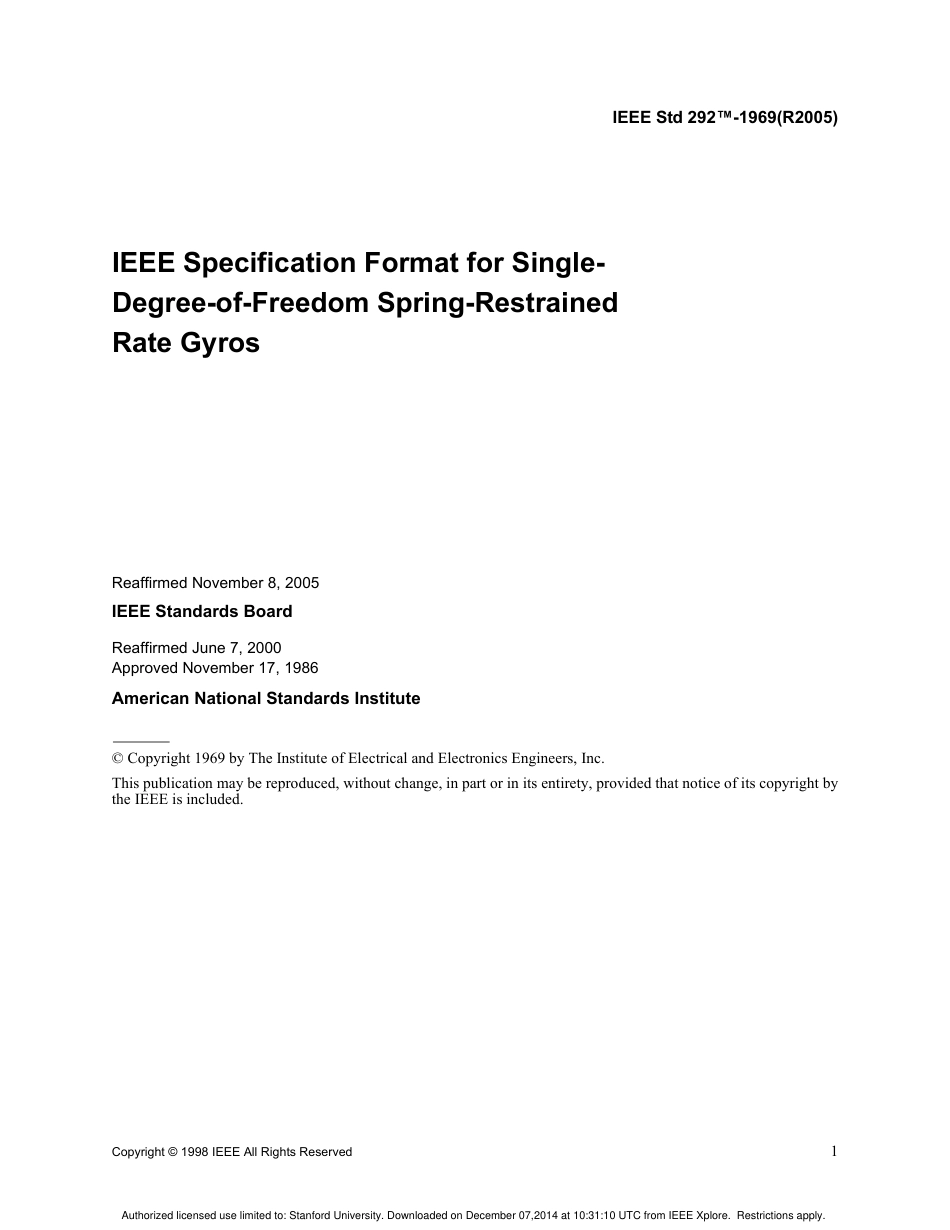 IEEE Std 292™-1969(R2005)

IEEE Specification Format for Single-Degree-of-Freedom Spring-Restrained Rate Gyros

Reaffirmed November 8, 2005
IEEE Standards Board

Reaffirmed June 7, 2000
Approved November 17, 1986
American National Standards Institute

© Copyright 1969 by The Institute of Electrical and Electronics Engineers, Inc.
This publication may be reproduced, without change, in part or in its entirety, provided that notice of its copyright by the IEEE is included.

Copyright © 1998 IEEE All Rights Reserved 1

Authorized licensed use limited to: Stanford University. Downloaded on December 07,2014 at 10:31:10 UTC from IEEE Xplore. Restrictions apply.